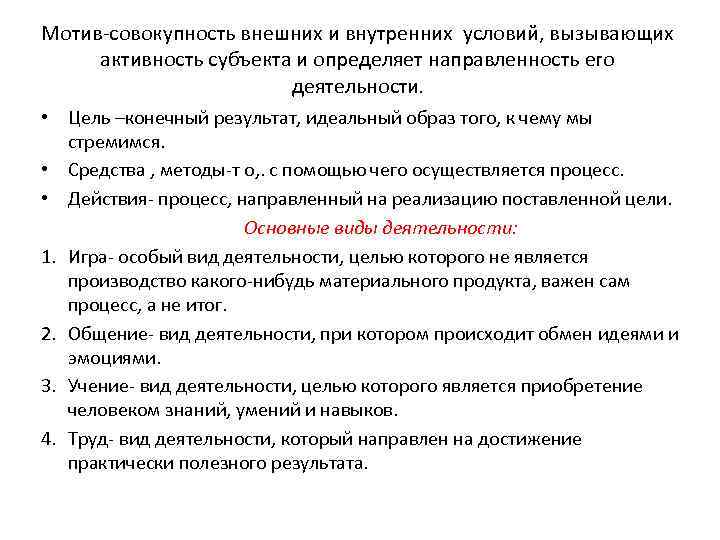 Мотив-совокупность внешних и внутренних условий, вызывающих активность субъекта и определяет направленность его деятельности.

• Цель –конечный результат, идеальный образ того, к чему мы стремимся.
• Средства , методы-т о,. с помощью чего осуществляется процесс.
• Действия- процесс, направленный на реализацию поставленной цели.

Основные виды деятельности:

1. Игра- особый вид деятельности, целью которого не является производство какого-нибудь материального продукта, важен сам процесс, а не итог.
2. Общение- вид деятельности, при котором происходит обмен идеями и эмоциями.
3. Учение- вид деятельности, целью которого является приобретение человеком знаний, умений и навыков.
4. Труд- вид деятельности, который направлен на достижение практически полезного результата.